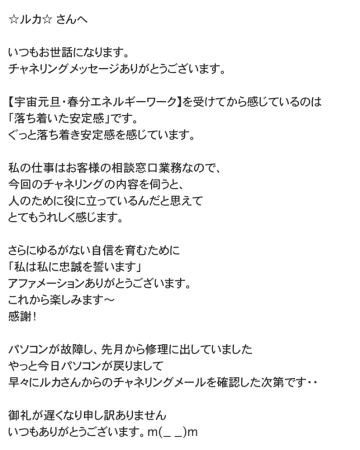 ☆ルカ☆ さんへ

いつもお世話になります。
チャネリングメッセージありがとうございます。

【宇宙元旦・春分エネルギーワーク】を受けてから感じているのは
「落ち着いた安定感」です。
ぐっと落ち着き安定感を感じています。

私の仕事はお客様の相談窓口業務なので、
今回のチャネリングの内容を伺うと、
人のために役に立っているんだと思えて
とてもうれしく感じます。

さらにゆるがない自信を育むために
「私は私に忠誠を誓います」
アファメーションありがとうございます。
これから楽しみます～
感謝！

パソコンが故障し、先月から修理に出していました
やっと今日パソコンが戻りまして
早々にルカさんからのチャネリングメールを確認した次第です・・

御礼が遅くなり申し訳ありません
いつもありがとうございます。m(_ _)m